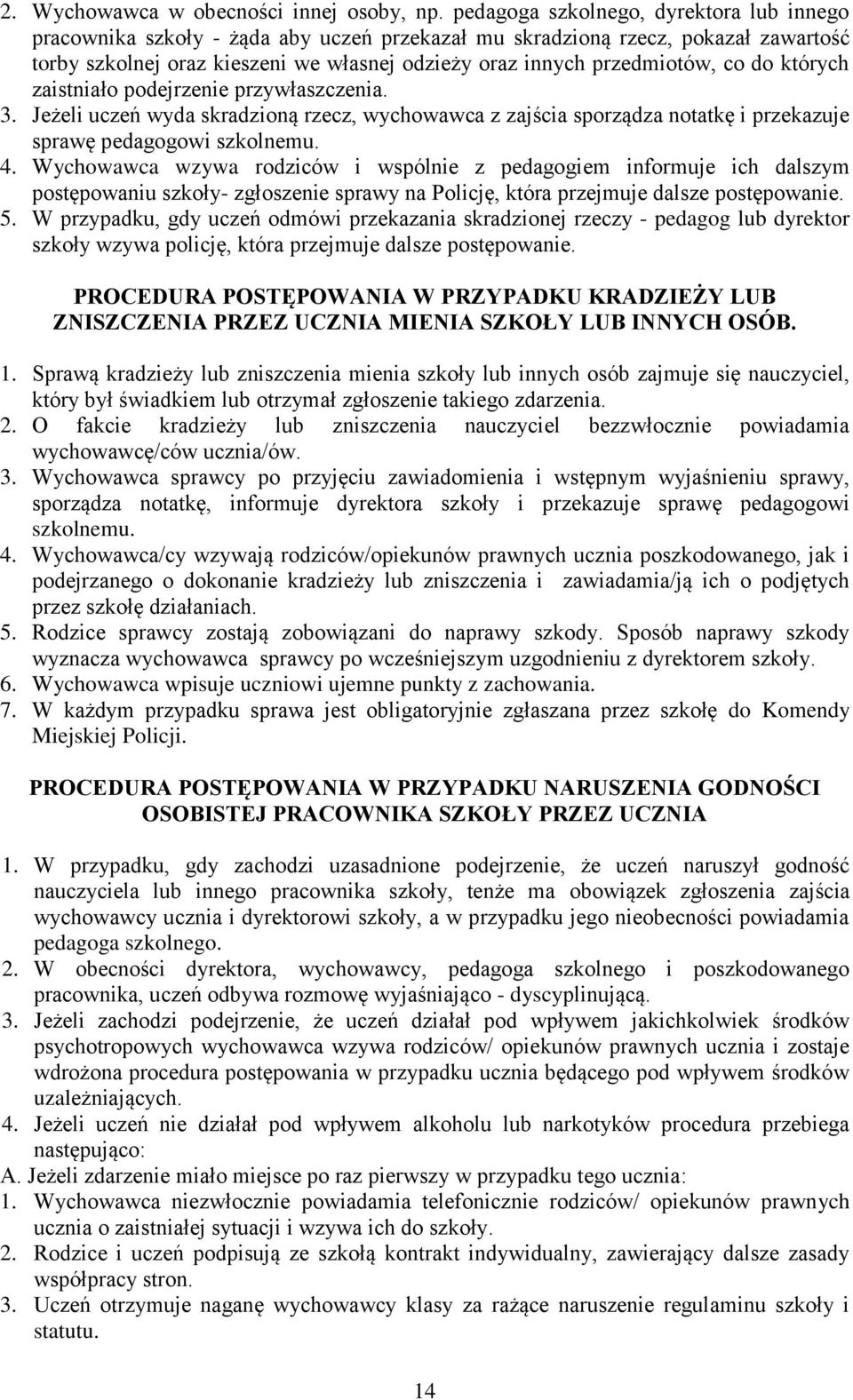 2. Wychowawca w obecności innej osoby, np. pedagoga szkolnego, dyrektora lub innego pracownika szkoły - żąda aby uczeń przekazał mu skradzioną rzecz, pokazał zawartość torby szkolnej oraz kieszeni we własnej odzieży oraz innych przedmiotów, co do których zaistniało podejrzenie przywłaszczenia.
3. Jeżeli uczeń wyda skradzioną rzecz, wychowawca z zajścia sporządza notatkę i przekazuje sprawę pedagogowi szkolnemu.
4. Wychowawca wzywa rodziców i wspólnie z pedagogiem informuje ich dalszym postępowaniu szkoły- zgłoszenie sprawy na Policję, która przejmuje dalsze postępowanie.
5. W przypadku, gdy uczeń odmówi przekazania skradzionej rzeczy - pedagog lub dyrektor szkoły wzywa policję, która przejmuje dalsze postępowanie.

PROCEDURA POSTĘPOWANIA W PRZYPADKU KRADZIEŻY LUB ZNISZCZENIA PRZEZ UCZNIA MIENIA SZKOŁY LUB INNYCH OSÓB.

1. Sprawą kradzieży lub zniszczenia mienia szkoły lub innych osób zajmuje się nauczyciel, który był świadkiem lub otrzymał zgłoszenie takiego zdarzenia.
2. O fakcie kradzieży lub zniszczenia nauczyciel bezzwłocznie powiadamia wychowawcę/ców ucznia/ów.
3. Wychowawca sprawcy po przyjęciu zawiadomienia i wstępnym wyjaśnieniu sprawy, sporządza notatkę, informuje dyrektora szkoły i przekazuje sprawę pedagogowi szkolnemu.
4. Wychowawca/cy wzywają rodziców/opiekunów prawnych ucznia poszkodowanego, jak i podejrzanego o dokonanie kradzieży lub zniszczenia i zawiadamia/ją ich o podjętych przez szkołę działaniach.
5. Rodzice sprawcy zostają zobowiązani do naprawy szkody. Sposób naprawy szkody wyznacza wychowawca sprawcy po wcześniejszym uzgodnieniu z dyrektorem szkoły.
6. Wychowawca wpisuje uczniowi ujemne punkty z zachowania.
7. W każdym przypadku sprawa jest obligatoryjnie zgłaszana przez szkołę do Komendy Miejskiej Policji.

PROCEDURA POSTĘPOWANIA W PRZYPADKU NARUSZENIA GODNOŚCI OSOBISTEJ PRACOWNIKA SZKOŁY PRZEZ UCZNIA

1. W przypadku, gdy zachodzi uzasadnione podejrzenie, że uczeń naruszył godność nauczyciela lub innego pracownika szkoły, tenże ma obowiązek zgłoszenia zajścia wychowawcy ucznia i dyrektorowi szkoły, a w przypadku jego nieobecności powiadamia pedagoga szkolnego.
2. W obecności dyrektora, wychowawcy, pedagoga szkolnego i poszkodowanego pracownika, uczeń odbywa rozmowę wyjaśniająco - dyscyplinującą.
3. Jeżeli zachodzi podejrzenie, że uczeń działał pod wpływem jakichkolwiek środków psychotropowych wychowawca wzywa rodziców/ opiekunów prawnych ucznia i zostaje wdrożona procedura postępowania w przypadku ucznia będącego pod wpływem środków uzależniających.
4. Jeżeli uczeń nie działał pod wpływem alkoholu lub narkotyków procedura przebiega następująco:
A. Jeżeli zdarzenie miało miejsce po raz pierwszy w przypadku tego ucznia:
1. Wychowawca niezwłocznie powiadamia telefonicznie rodziców/ opiekunów prawnych ucznia o zaistniałej sytuacji i wzywa ich do szkoły.
2. Rodzice i uczeń podpisują ze szkołą kontrakt indywidualny, zawierający dalsze zasady współpracy stron.
3. Uczeń otrzymuje naganę wychowawcy klasy za rażące naruszenie regulaminu szkoły i statutu.

14